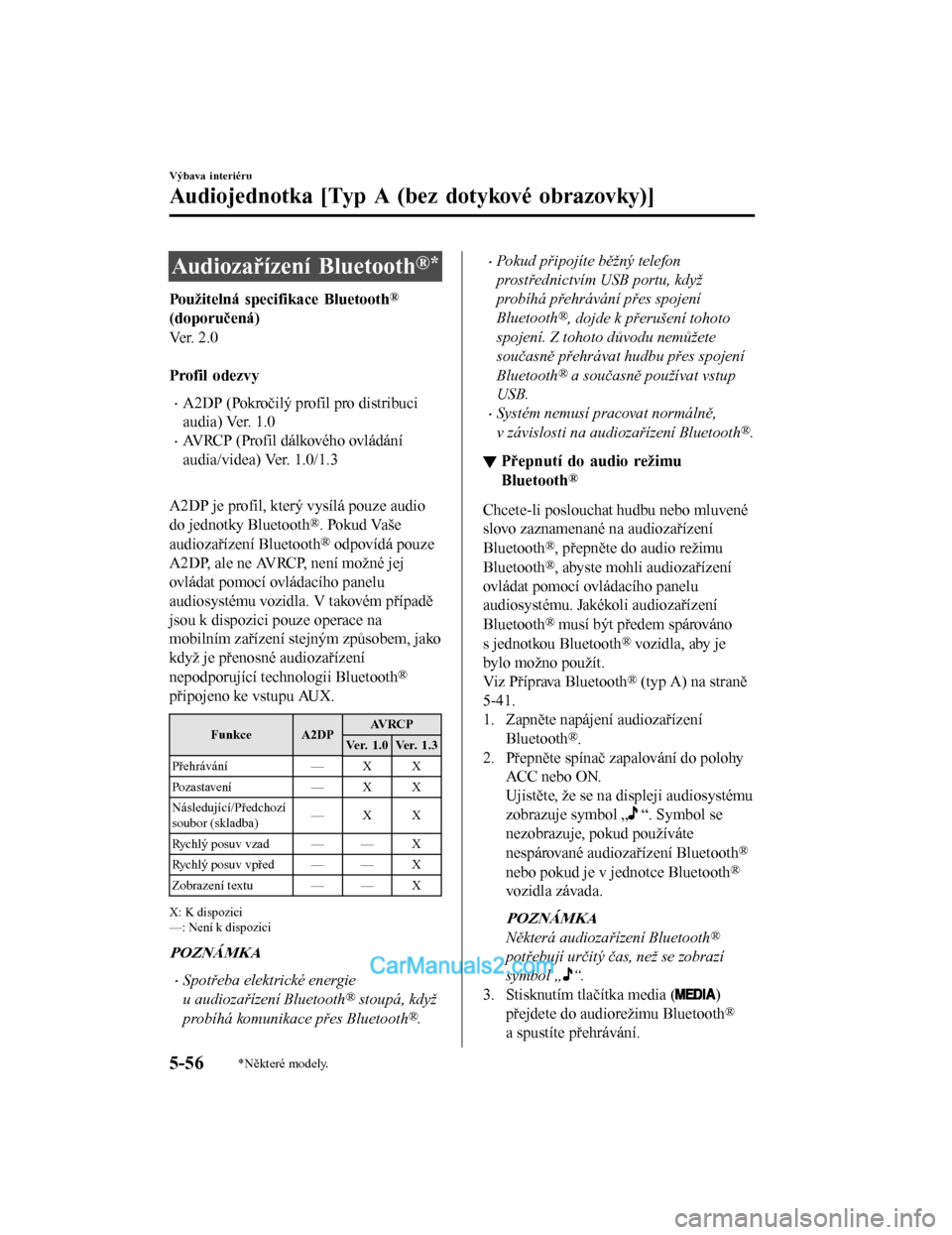 Výbava interiéru

Audiojednotka [Typ A (bez dotykové obrazovky)]

Audiozařízení Bluetooth®*

Použitelná specifikace Bluetooth® (doporučená)
Ver. 2.0

Profil odezvy

· A2DP (Pokročilý profil pro distribuci audia) Ver. 1.0
· AVRCP (Profil dálkového ovládání audia/videa) Ver. 1.0/1.3

A2DP je profil, který vysílá pouze audio do jednotky Bluetooth®. Pokud Vaše audiozařízení Bluetooth® odpovídá pouze A2DP, ale ne AVRCP, není možné jej ovládat pomocí ovládacího panelu audiosystému vozidla. V takovém případě jsou k dispozici pouze operace na mobilním zařízení stejným způsobem, jako když je přenosné audiozařízení nepodporující technologii Bluetooth® připojeno ke vstupu AUX.

| Funkce | A2DP | AVRCP Ver. 1.0 | AVRCP Ver. 1.3 |
|---|---|---|---|
| Přehrávání | — | X | X |
| Pozastavení | — | X | X |
| Následující/Předchozí soubor (skladba) | — | X | X |
| Rychlý posuv vzad | — | — | X |
| Rychlý posuv vpřed | — | — | X |
| Zobrazení textu | — | — | X |

X: K dispozici
—: Není k dispozici

POZNÁMKA

· Spotřeba elektrické energie u audiozařízení Bluetooth® stoupá, když probíhá komunikace přes Bluetooth®.
· Pokud připojíte běžný telefon prostřednictvím USB portu, když probíhá přehrávání přes spojení Bluetooth®, dojde k přerušení tohoto spojení. Z tohoto důvodu nemůžete současně přehrávat hudbu přes spojení Bluetooth® a současně používat vstup USB.
· Systém nemusí pracovat normálně, v závislosti na audiozařízení Bluetooth®.

▼ Přepnutí do audio režimu Bluetooth®

Chcete-li poslouchat hudbu nebo mluvené slovo zaznamenané na audiozařízení Bluetooth®, přepněte do audio režimu Bluetooth®, abyste mohli audiozařízení ovládat pomocí ovládacího panelu audiosystému. Jakékoli audiozařízení Bluetooth® musí být předem spárováno s jednotkou Bluetooth® vozidla, aby je bylo možno použít.
Viz Příprava Bluetooth® (typ A) na straně 5-41.

1. Zapněte napájení audiozařízení Bluetooth®.
2. Přepněte spínač zapalování do polohy ACC nebo ON.
Ujistěte, že se na displeji audiosystému zobrazuje symbol „♪“. Symbol se nezobrazuje, pokud používáte nespárované audiozařízení Bluetooth® nebo pokud je v jednotce Bluetooth® vozidla závada.

POZNÁMKA
Některá audiozařízení Bluetooth® potřebují určitý čas, než se zobrazí symbol „♪“.

3. Stisknutím tlačítka media (MEDIA) přejdete do audiorežimu Bluetooth® a spustíte přehrávání.

CarManuals2.com

5-56 *Některé modely.

carmanualsonline.info